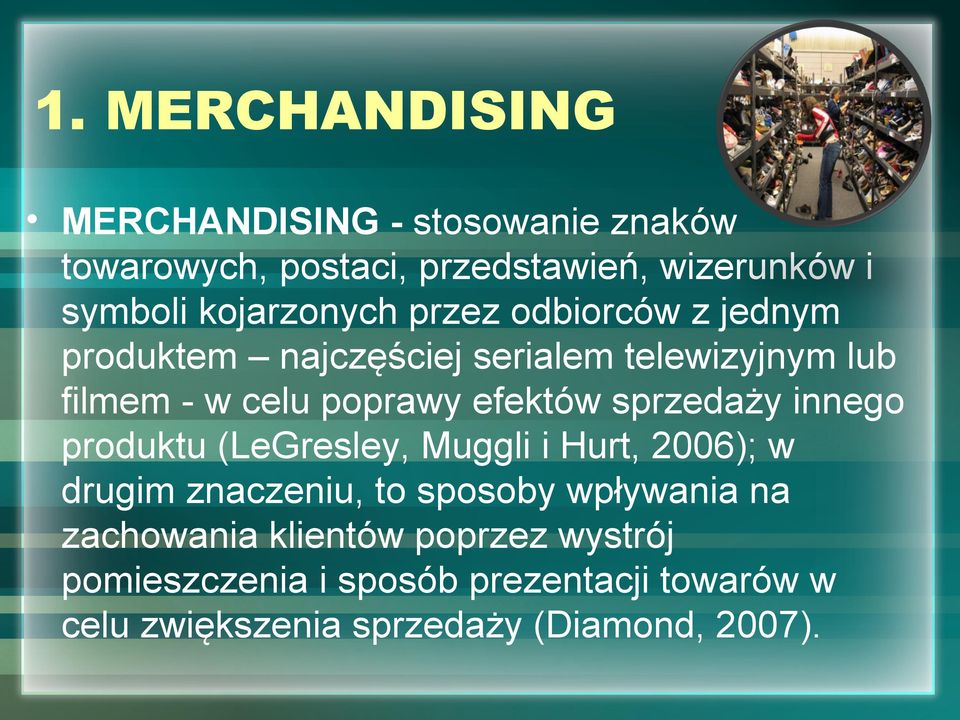 1. MERCHANDISING

• MERCHANDISING - stosowanie znaków towarowych, postaci, przedstawień, wizerunków i symboli kojarzonych przez odbiorców z jednym produktem – najczęściej serialem telewizyjnym lub filmem - w celu poprawy efektów sprzedaży innego produktu (LeGresley, Muggli i Hurt, 2006); w drugim znaczeniu, to sposoby wpływania na zachowania klientów poprzez wystrój pomieszczenia i sposób prezentacji towarów w celu zwiększenia sprzedaży (Diamond, 2007).